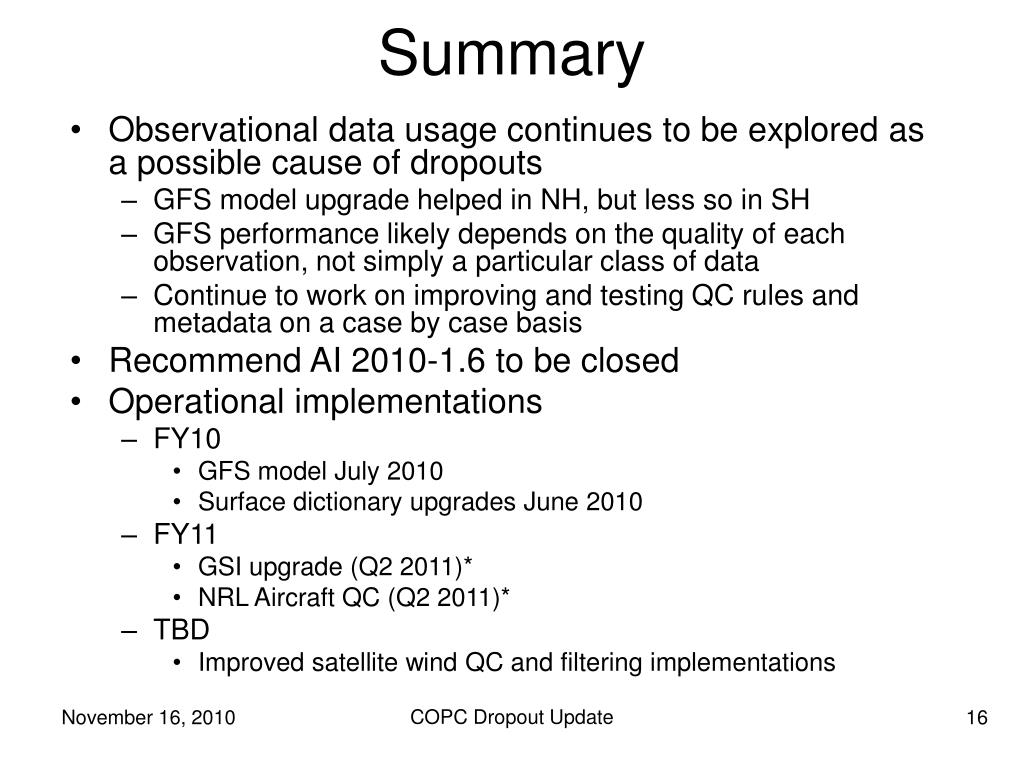 Summary

• Observational data usage continues to be explored as a possible cause of dropouts
– GFS model upgrade helped in NH, but less so in SH
– GFS performance likely depends on the quality of each observation, not simply a particular class of data
– Continue to work on improving and testing QC rules and metadata on a case by case basis
• Recommend AI 2010-1.6 to be closed
• Operational implementations
– FY10
• GFS model July 2010
• Surface dictionary upgrades June 2010
– FY11
• GSI upgrade (Q2 2011)*
• NRL Aircraft QC (Q2 2011)*
– TBD
• Improved satellite wind QC and filtering implementations

November 16, 2010
COPC Dropout Update
16